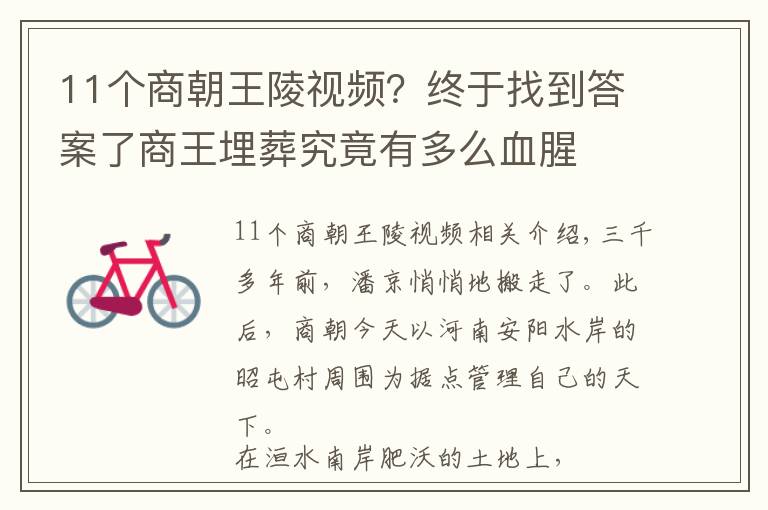 11个商朝王陵视频？终于找到答案了商王埋葬究竟有多么血腥

11个商朝王陵视频相关介绍，三千多年前，潘京悄悄地搬走了。此后，商朝今天以河南安阳水岸的昭屯村周围为据点管理自己的天下。

在洹水南岸肥沃的土地上，